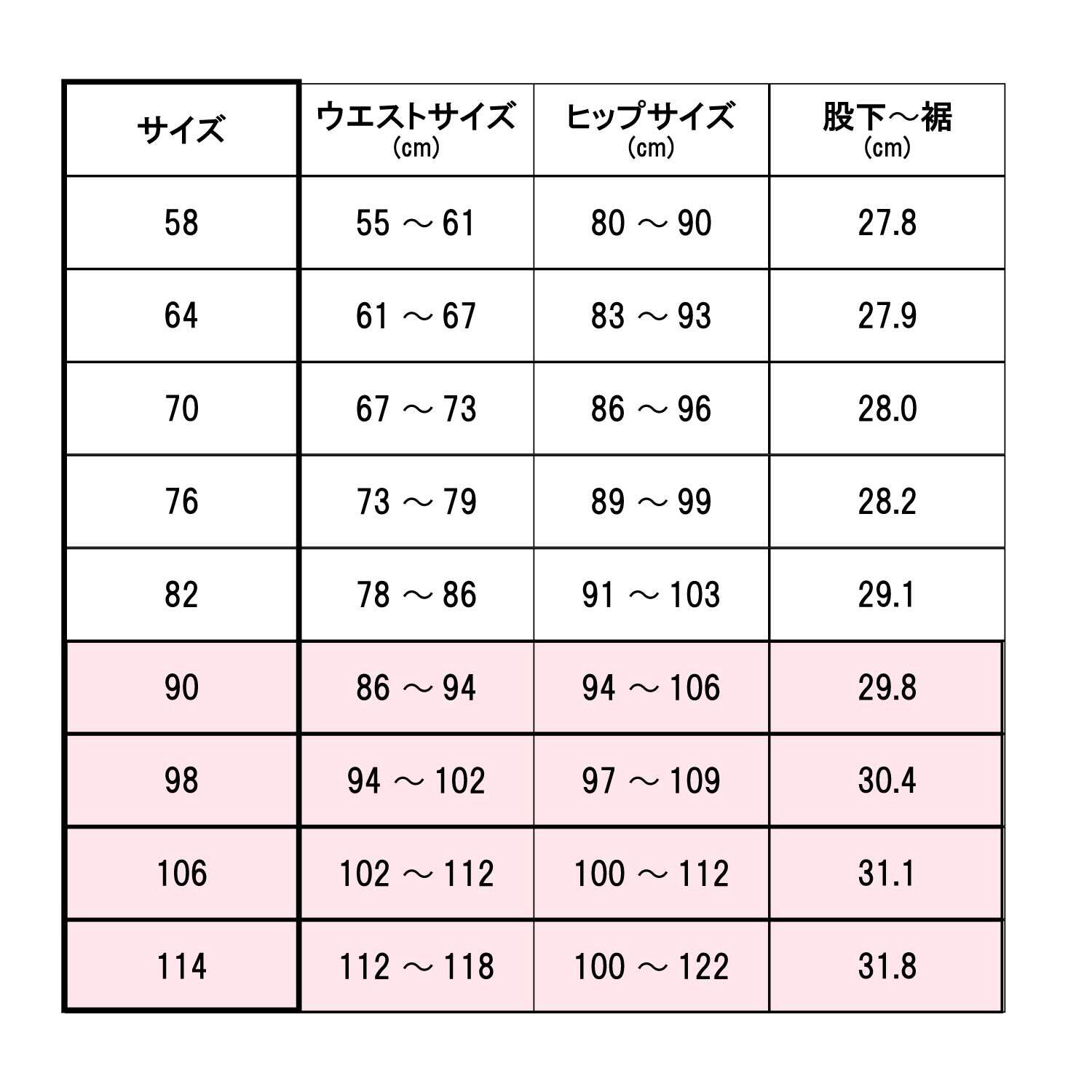 | サイズ | ウエストサイズ (cm) | ヒップサイズ (cm) | 股下～裾 (cm) |
|---|---|---|---|
| 58 | 55 ～ 61 | 80 ～ 90 | 27.8 |
| 64 | 61 ～ 67 | 83 ～ 93 | 27.9 |
| 70 | 67 ～ 73 | 86 ～ 96 | 28.0 |
| 76 | 73 ～ 79 | 89 ～ 99 | 28.2 |
| 82 | 78 ～ 86 | 91 ～ 103 | 29.1 |
| 90 | 86 ～ 94 | 94 ～ 106 | 29.8 |
| 98 | 94 ～ 102 | 97 ～ 109 | 30.4 |
| 106 | 102 ～ 112 | 100 ～ 112 | 31.1 |
| 114 | 112 ～ 118 | 100 ～ 122 | 31.8 |